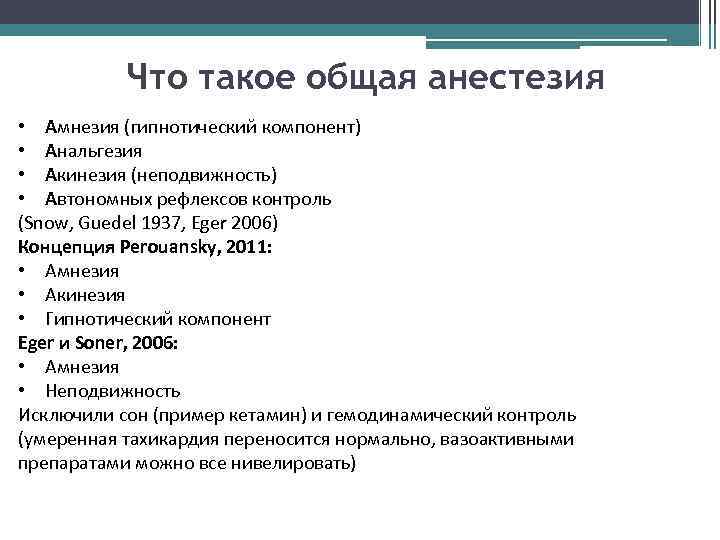 Что такое общая анестезия

• Амнезия (гипнотический компонент)
• Анальгезия
• Акинезия (неподвижность)
• Автономных рефлексов контроль
(Snow, Guedel 1937, Eger 2006)
Концепция Perouansky, 2011:
• Амнезия
• Акинезия
• Гипнотический компонент
Eger и Soner, 2006:
• Амнезия
• Неподвижность
Исключили сон (пример кетамин) и гемодинамический контроль (умеренная тахикардия переносится нормально, вазоактивными препаратами можно все нивелировать)